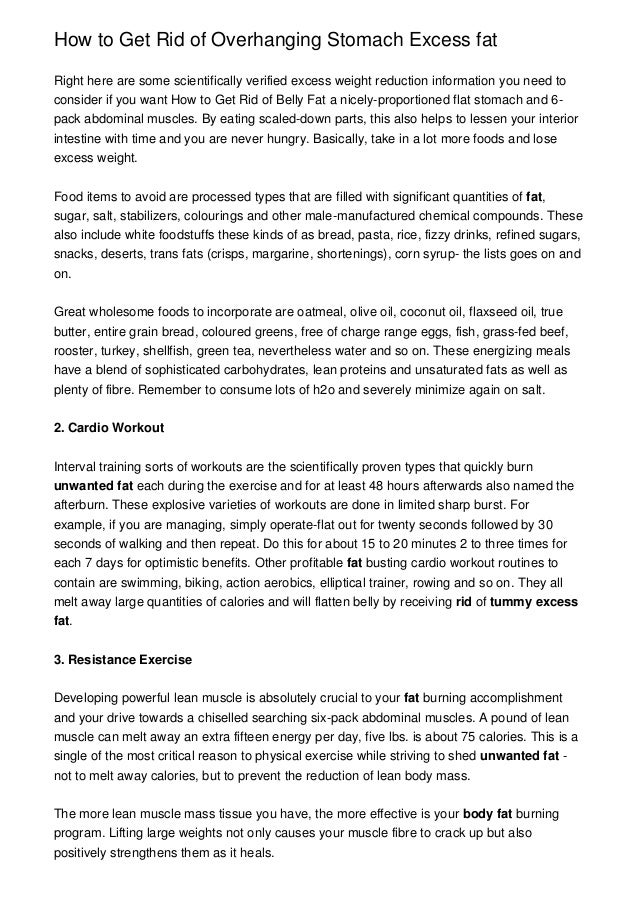 How to Get Rid of Overhanging Stomach Excess fat

Right here are some scientifically verified excess weight reduction information you need to consider if you want How to Get Rid of Belly Fat a nicely-proportioned flat stomach and 6-pack abdominal muscles. By eating scaled-down parts, this also helps to lessen your interior intestine with time and you are never hungry. Basically, take in a lot more foods and lose excess weight.

Food items to avoid are processed types that are filled with significant quantities of fat, sugar, salt, stabilizers, colourings and other male-manufactured chemical compounds. These also include white foodstuffs these kinds of as bread, pasta, rice, fizzy drinks, refined sugars, snacks, deserts, trans fats (crisps, margarine, shortenings), corn syrup- the lists goes on and on.

Great wholesome foods to incorporate are oatmeal, olive oil, coconut oil, flaxseed oil, true butter, entire grain bread, coloured greens, free of charge range eggs, fish, grass-fed beef, rooster, turkey, shellfish, green tea, nevertheless water and so on. These energizing meals have a blend of sophisticated carbohydrates, lean proteins and unsaturated fats as well as plenty of fibre. Remember to consume lots of h2o and severely minimize again on salt.

2. Cardio Workout

Interval training sorts of workouts are the scientifically proven types that quickly burn unwanted fat each during the exercise and for at least 48 hours afterwards also named the afterburn. These explosive varieties of workouts are done in limited sharp burst. For example, if you are managing, simply operate-flat out for twenty seconds followed by 30 seconds of walking and then repeat. Do this for about 15 to 20 minutes 2 to three times for each 7 days for optimistic benefits. Other profitable fat busting cardio workout routines to contain are swimming, biking, action aerobics, elliptical trainer, rowing and so on. They all melt away large quantities of calories and will flatten belly by receiving rid of tummy excess fat.

3. Resistance Exercise

Developing powerful lean muscle is absolutely crucial to your fat burning accomplishment and your drive towards a chiselled searching six-pack abdominal muscles. A pound of lean muscle can melt away an extra fifteen energy per day, five lbs. is about 75 calories. This is a single of the most critical reason to physical exercise while striving to shed unwanted fat - not to melt away calories, but to prevent the reduction of lean body mass.

The more lean muscle mass tissue you have, the more effective is your body fat burning program. Lifting large weights not only causes your muscle fibre to crack up but also positively strengthens them as it heals.